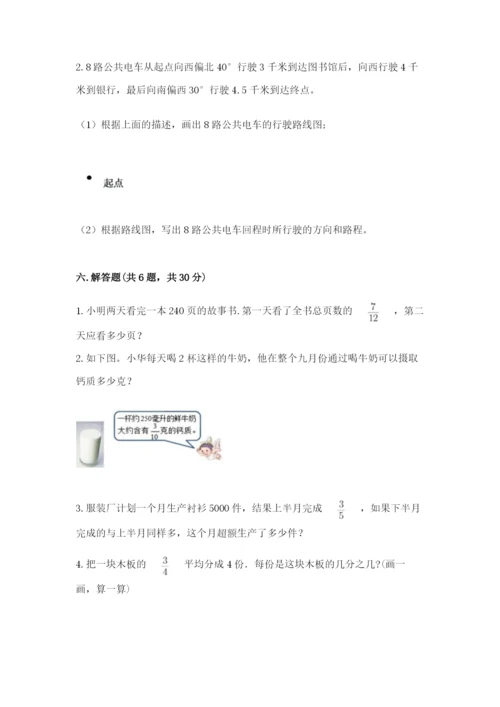 2. 8 路公共电车从起点向西偏北 40° 行驶 3 千米到达图书馆后，向西行驶 4 千米到银行，最后向南偏西 30° 行驶 4.5 千米到达终点。

（1）根据上面的描述，画出 8 路公共电车的行驶路线图；

起点

（2）根据路线图，写出 8 路公共电车回程时所行驶的方向和路程。

六. 解答题（共 6 题，共 30 分）

1. 小明两天看完一本 240 页的故事书. 第一天看了全书总页数的 $\frac{7}{12}$ ，第二天应看多少页？

2. 如下图。小华每天喝 2 杯这样的牛奶，他在整个九月份通过喝牛奶可以摄取钙质多少克？

一杯约250毫升的鲜牛奶大约含有 $\frac{3}{10}$ 克的钙质。

3. 服装厂计划一个月生产衬衫 5000 件，结果上半月完成 $\frac{3}{5}$ ，如果下半月完成的与上半月同样多，这个月超额生产了多少件？

4. 把一块木板的 $\frac{3}{4}$ 平均分成 4 份. 每份是这块木板的几分之几?(画一画，算一算)